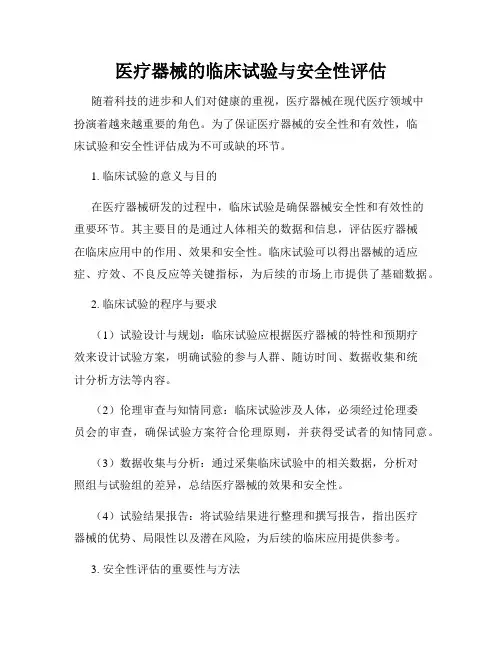 医疗器械的临床试验与安全性评估

随着科技的进步和人们对健康的重视，医疗器械在现代医疗领域中扮演着越来越重要的角色。为了保证医疗器械的安全性和有效性，临床试验和安全性评估成为不可或缺的环节。

1. 临床试验的意义与目的

在医疗器械研发的过程中，临床试验是确保器械安全性和有效性的重要环节。其主要目的是通过人体相关的数据和信息，评估医疗器械在临床应用中的作用、效果和安全性。临床试验可以得出器械的适应症、疗效、不良反应等关键指标，为后续的市场上市提供了基础数据。

2. 临床试验的程序与要求

（1）试验设计与规划：临床试验应根据医疗器械的特性和预期疗效来设计试验方案，明确试验的参与人群、随访时间、数据收集和统计分析方法等内容。

（2）伦理审查与知情同意：临床试验涉及人体，必须经过伦理委员会的审查，确保试验方案符合伦理原则，并获得受试者的知情同意。

（3）数据收集与分析：通过采集临床试验中的相关数据，分析对照组与试验组的差异，总结医疗器械的效果和安全性。

（4）试验结果报告：将试验结果进行整理和撰写报告，指出医疗器械的优势、局限性以及潜在风险，为后续的临床应用提供参考。

3. 安全性评估的重要性与方法